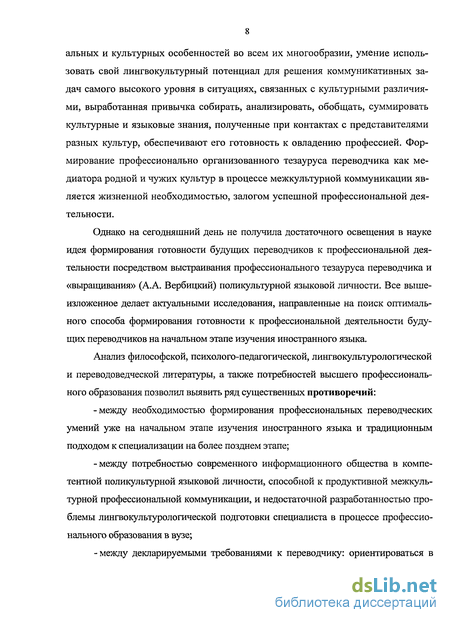 8

альных и культурных особенностей во всем их многообразии, умение использовать свой лингвокультурный потенциал для решения коммуникативных задач самого высокого уровня в ситуациях, связанных с культурными различиями, выработанная привычка собирать, анализировать, обобщать, суммировать культурные и языковые знания, полученные при контактах с представителями разных культур, обеспечивают его готовность к овладению профессией. Формирование профессионально организованного тезауруса переводчика как медиатора родной и чужих культур в процессе межкультурной коммуникации является жизненной необходимостью, залогом успешной профессиональной деятельности.

Однако на сегодняшний день не получила достаточного освещения в науке идея формирования готовности будущих переводчиков к профессиональной деятельности посредством выстраивания профессионального тезауруса переводчика и «выращивания» (А.А. Вербицкий) поликультурной языковой личности. Все вышеизложенное делает актуальными исследования, направленные на поиск оптимального способа формирования готовности к профессиональной деятельности будущих переводчиков на начальном этапе изучения иностранного языка.

Анализ философской, психолого-педагогической, лингвокультурологической и переводоведческой литературы, а также потребностей высшего профессионального образования позволил выявить ряд существенных противоречий:

- между необходимостью формирования профессиональных переводческих умений уже на начальном этапе изучения иностранного языка и традиционным подходом к специализации на более позднем этапе;

- между потребностью современного информационного общества в компетентной поликультурной языковой личности, способной к продуктивной межкультурной профессиональной коммуникации, и недостаточной разработанностью проблемы лингвокультурологической подготовки специалиста в процессе профессионального образования в вузе;

- между декларируемыми требованиями к переводчику: ориентироваться в

dsLib.net
библиотека диссертаций